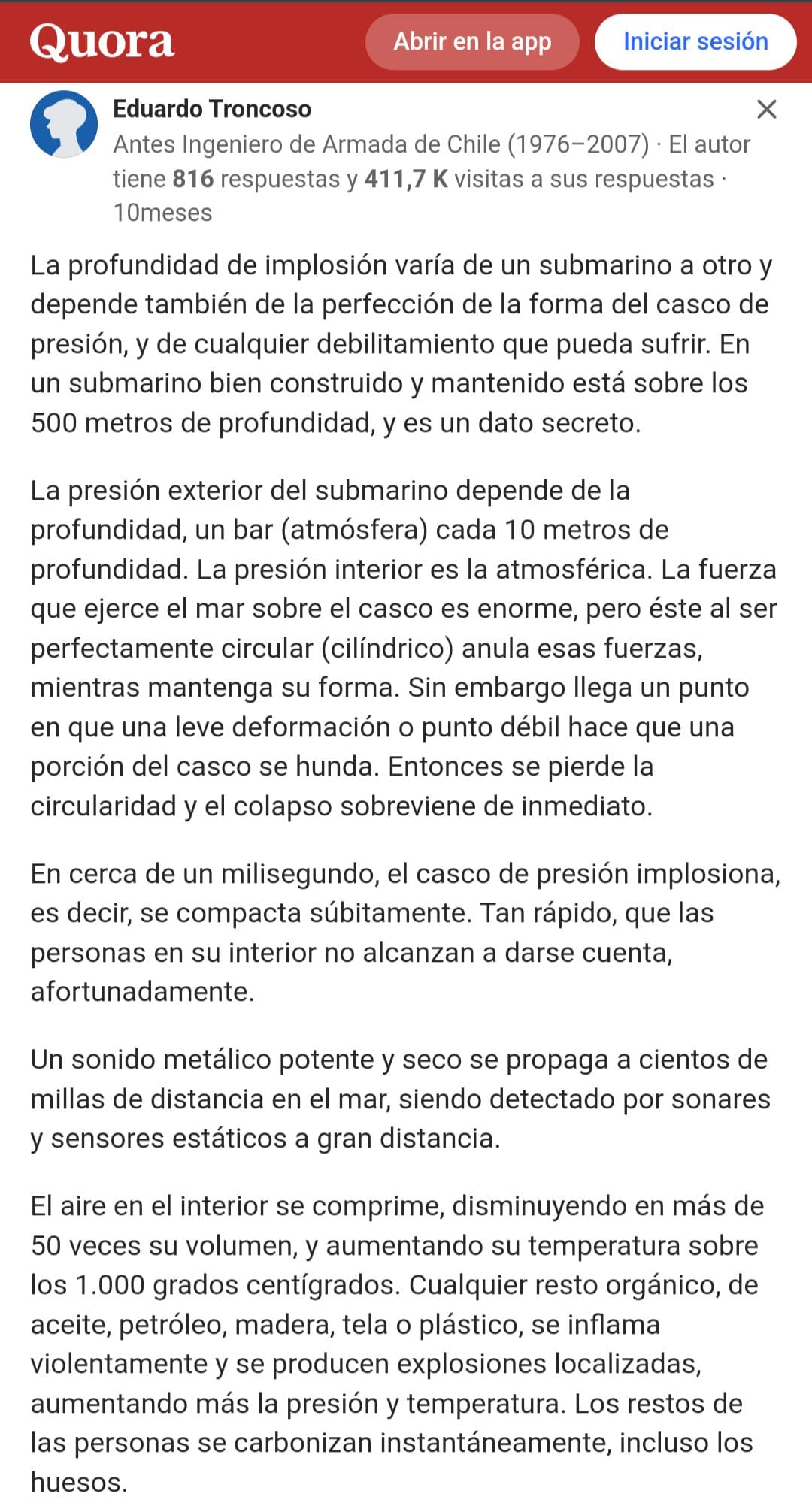 Quora

Abrir en la app

Iniciar sesión

Eduardo Troncoso

Antes Ingeniero de Armada de Chile (1976–2007) · El autor tiene 816 respuestas y 411,7 K visitas a sus respuestas · 10meses

La profundidad de implosión varía de un submarino a otro y depende también de la perfección de la forma del casco de presión, y de cualquier debilitamiento que pueda sufrir. En un submarino bien construido y mantenido está sobre los 500 metros de profundidad, y es un dato secreto.

La presión exterior del submarino depende de la profundidad, un bar (atmósfera) cada 10 metros de profundidad. La presión interior es la atmosférica. La fuerza que ejerce el mar sobre el casco es enorme, pero éste al ser perfectamente circular (cilíndrico) anula esas fuerzas, mientras mantenga su forma. Sin embargo llega un punto en que una leve deformación o punto débil hace que una porción del casco se hunda. Entonces se pierde la circularidad y el colapso sobreviene de inmediato.

En cerca de un milisegundo, el casco de presión implosiona, es decir, se compacta súbitamente. Tan rápido, que las personas en su interior no alcanzan a darse cuenta, afortunadamente.

Un sonido metálico potente y seco se propaga a cientos de millas de distancia en el mar, siendo detectado por sonares y sensores estáticos a gran distancia.

El aire en el interior se comprime, disminuyendo en más de 50 veces su volumen, y aumentando su temperatura sobre los 1.000 grados centígrados. Cualquier resto orgánico, de aceite, petróleo, madera, tela o plástico, se inflama violentamente y se producen explosiones localizadas, aumentando más la presión y temperatura. Los restos de las personas se carbonizan instantáneamente, incluso los huesos.